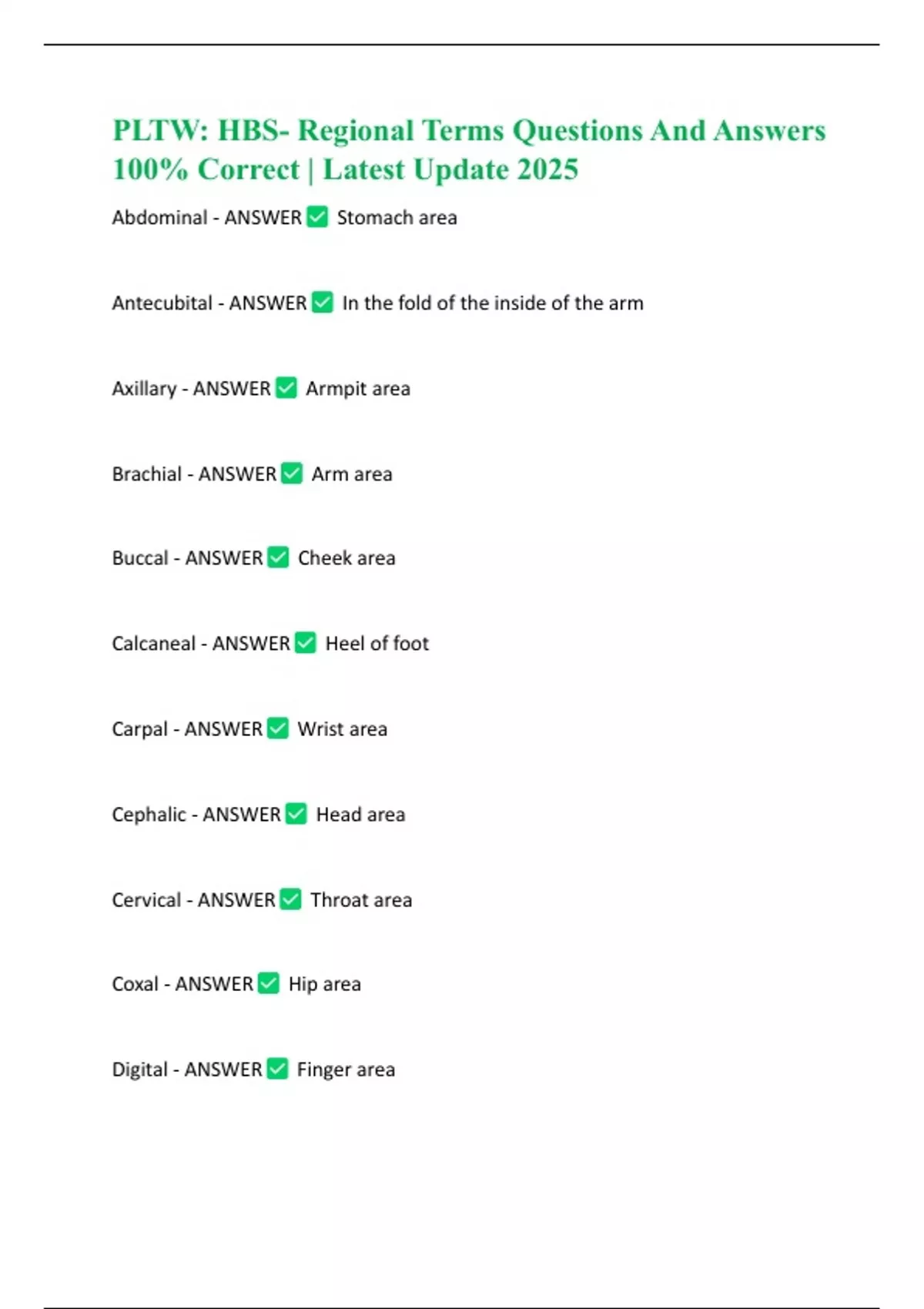 PLTW: HBS- Regional Terms Questions And Answers 100% Correct | Latest Update 2025

Abdominal - ANSWER ✅ Stomach area

Antecubital - ANSWER ✅ In the fold of the inside of the arm

Axillary - ANSWER ✅ Armpit area

Brachial - ANSWER ✅ Arm area

Buccal - ANSWER ✅ Cheek area

Calcaneal - ANSWER ✅ Heel of foot

Carpal - ANSWER ✅ Wrist area

Cephalic - ANSWER ✅ Head area

Cervical - ANSWER ✅ Throat area

Coxal - ANSWER ✅ Hip area

Digital - ANSWER ✅ Finger area